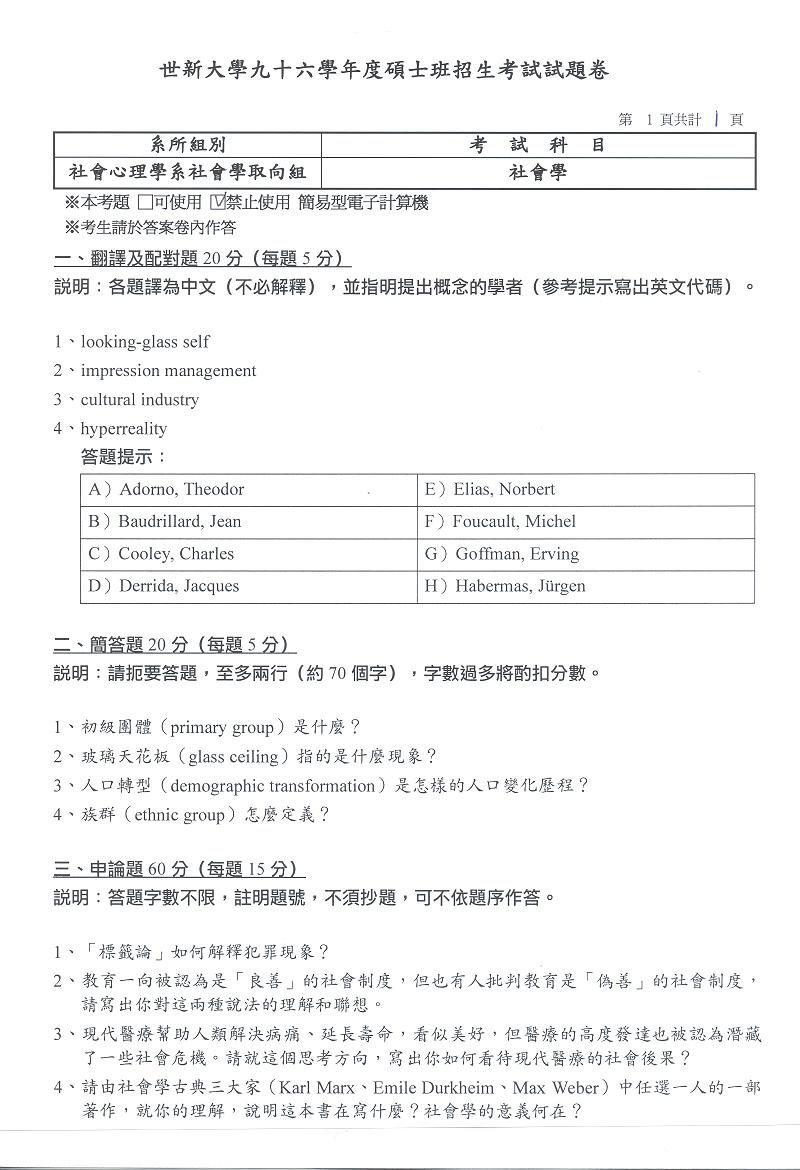 世新大學九十六學年度碩士班招生考試試題卷

第 1 頁共計 1 頁

| 系所組別 | 考 試 科 目 |
|---|---|
| 社會心理學系社會學取向組 | 社會學 |

※本考題 □可使用 ☑禁止使用 簡易型電子計算機

※考生請於答案卷內作答

一、翻譯及配對題 20 分（每題 5 分）

說明：各題譯為中文（不必解釋），並指明提出概念的學者（參考提示寫出英文代碼）。

1、looking-glass self

2、impression management

3、cultural industry

4、hyperreality

答題提示：

| A）Adorno, Theodor | E）Elias, Norbert |
|---|---|
| B）Baudrillard, Jean | F）Foucault, Michel |
| C）Cooley, Charles | G）Goffman, Erving |
| D）Derrida, Jacques | H）Habermas, Jürgen |

二、簡答題 20 分（每題 5 分）

說明：請扼要答題，至多兩行（約 70 個字），字數過多將酌扣分數。

1、初級團體（primary group）是什麼？

2、玻璃天花板（glass ceiling）指的是什麼現象？

3、人口轉型（demographic transformation）是怎樣的人口變化歷程？

4、族群（ethnic group）怎麼定義？

三、申論題 60 分（每題 15 分）

說明：答題字數不限，註明題號，不須抄題，可不依題序作答。

1、「標籤論」如何解釋犯罪現象？

2、教育一向被認為是「良善」的社會制度，但也有人批判教育是「偽善」的社會制度，請寫出你對這兩種說法的理解和聯想。

3、現代醫療幫助人類解決病痛、延長壽命，看似美好，但醫療的高度發達也被認為潛藏了一些社會危機。請就這個思考方向，寫出你如何看待現代醫療的社會後果？

4、請由社會學古典三大家（Karl Marx、Emile Durkheim、Max Weber）中任選一人的一部著作，就你的理解，說明這本書在寫什麼？社會學的意義何在？